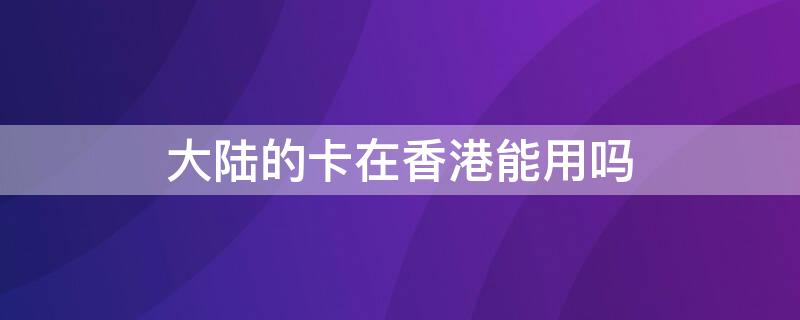 大陆的卡在香港能用吗